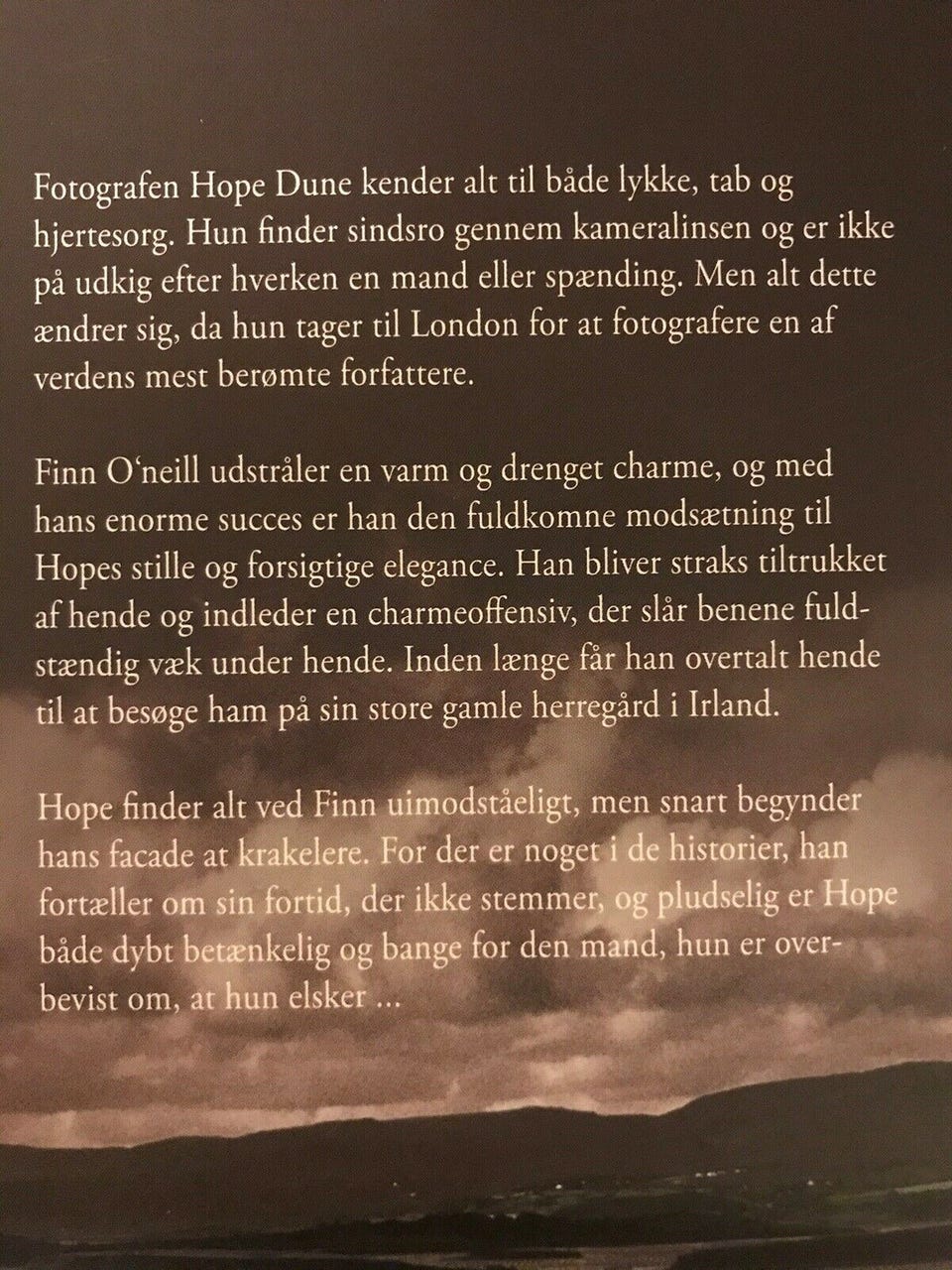 Fotografen Hope Dune kender alt til både lykke, tab og hjertesorg. Hun finder sindsro gennem kameralinsen og er ikke på udkig efter hverken en mand eller spænding. Men alt dette ændrer sig, da hun tager til London for at fotografere en af verdens mest berømte forfattere.

Finn O'neill udstråler en varm og drenget charme, og med hans enorme succes er han den fuldkomne modsætning til Hopes stille og forsigtige elegance. Han bliver straks tiltrukket af hende og indleder en charmeoffensiv, der slår benene fuldstændig væk under hende. Inden længe får han overtalt hende til at besøge ham på sin store gamle herregård i Irland.

Hope finder alt ved Finn uimodståeligt, men snart begynder hans facade at krakelere. For der er noget i de historier, han fortæller om sin fortid, der ikke stemmer, og pludselig er Hope både dybt betænkelig og bange for den mand, hun er overbevist om, at hun elsker ...